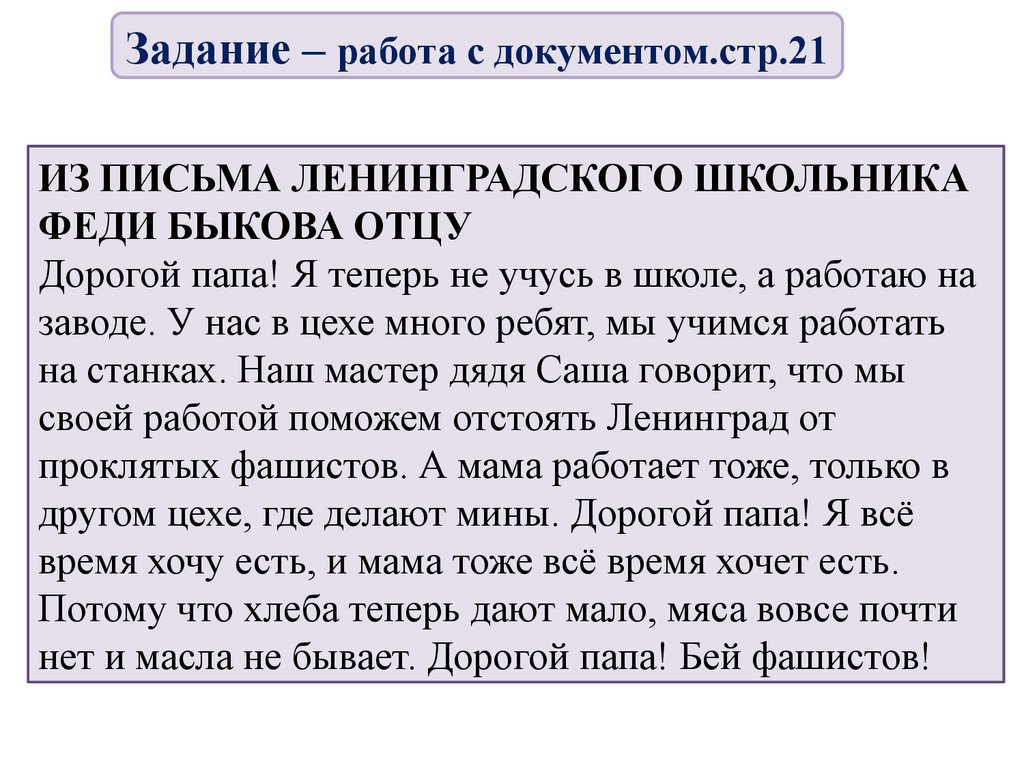 Задание – работа с документом.стр.21

ИЗ ПИСЬМА ЛЕНИНГРАДСКОГО ШКОЛЬНИКА ФЕДИ БЫКОВА ОТЦУ
Дорогой папа! Я теперь не учусь в школе, а работаю на заводе. У нас в цехе много ребят, мы учимся работать на станках. Наш мастер дядя Саша говорит, что мы своей работой поможем отстоять Ленинград от проклятых фашистов. А мама работает тоже, только в другом цехе, где делают мины. Дорогой папа! Я всё время хочу есть, и мама тоже всё время хочет есть. Потому что хлеба теперь дают мало, мяса вовсе почти нет и масла не бывает. Дорогой папа! Бей фашистов!